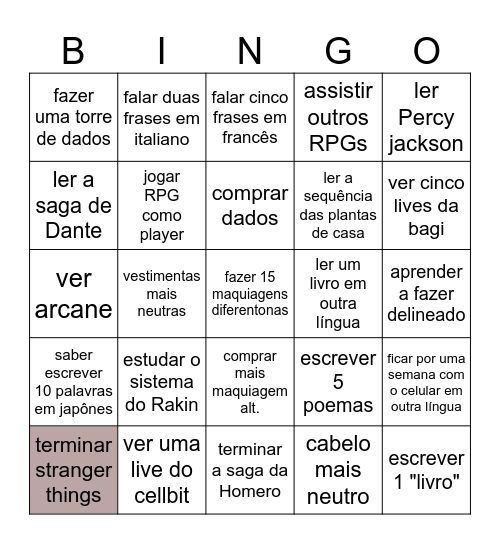 | B | I | N | G | O |
|---|---|---|---|---|
| fazer uma torre de dados | falar duas frases em italiano | falar cinco frases em francês | assistir outros RPGs | ler Percy jackson |
| ler a saga de Dante | jogar RPG como player | comprar dados | ler a sequência das plantas de casa | ver cinco lives da bagi |
| ver arcane | vestimentas mais neutras | fazer 15 maquiagens diferentonas | ler um livro em outra língua | aprender a fazer delineado |
| saber escrever 10 palavras em japônes | estudar o sistema do Rakin | comprar mais maquiagem alt. | escrever 5 poemas | ficar por uma semana com o celular em outra língua |
| terminar stranger things | ver uma live do cellbit | terminar a saga da Homero | cabelo mais neutro | escrever 1 "livro" |